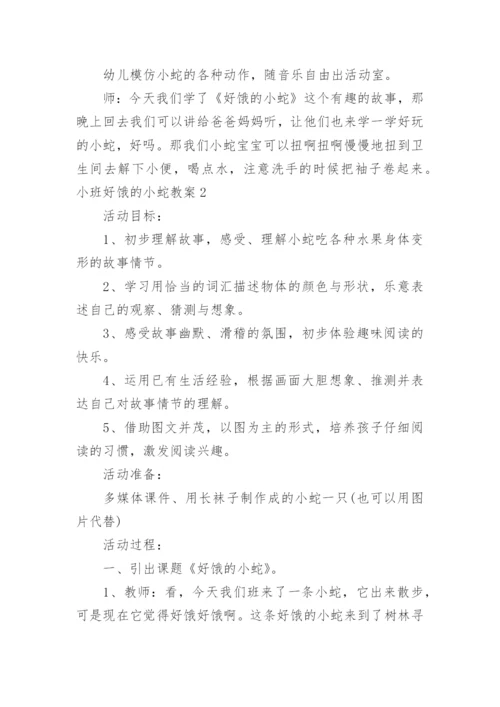 幼儿模仿小蛇的各种动作，随音乐自由出活动室。

师：今天我们学了《好饿的小蛇》这个有趣的故事，那晚上回去我们可以讲给爸爸妈妈听，让他们也来学一学好玩的小蛇，好吗。那我们小蛇宝宝可以扭啊扭啊慢慢地扭到卫生间去解下小便，喝点水，注意洗手的时候把袖子卷起来。

小班好饿的小蛇教案 2

活动目标：

1、初步理解故事，感受、理解小蛇吃各种水果身体变形的故事情节。

2、学习用恰当的词汇描述物体的颜色与形状，乐意表述自己的观察、猜测与想象。

3、感受故事幽默、滑稽的氛围，初步体验趣味阅读的快乐。

4、运用已有生活经验，根据画面大胆想象、推测并表达自己对故事情节的理解。

5、借助图文并茂，以图为主的形式，培养孩子仔细阅读的习惯，激发阅读兴趣。

活动准备：

多媒体课件、用长袜子制作成的小蛇一只(也可以用图片代替)

活动过程：

一、引出课题《好饿的小蛇》。

1、教师：看，今天我们班来了一条小蛇，它出来散步，可是现在它觉得好饿好饿啊。这条好饿的小蛇来到了树林寻